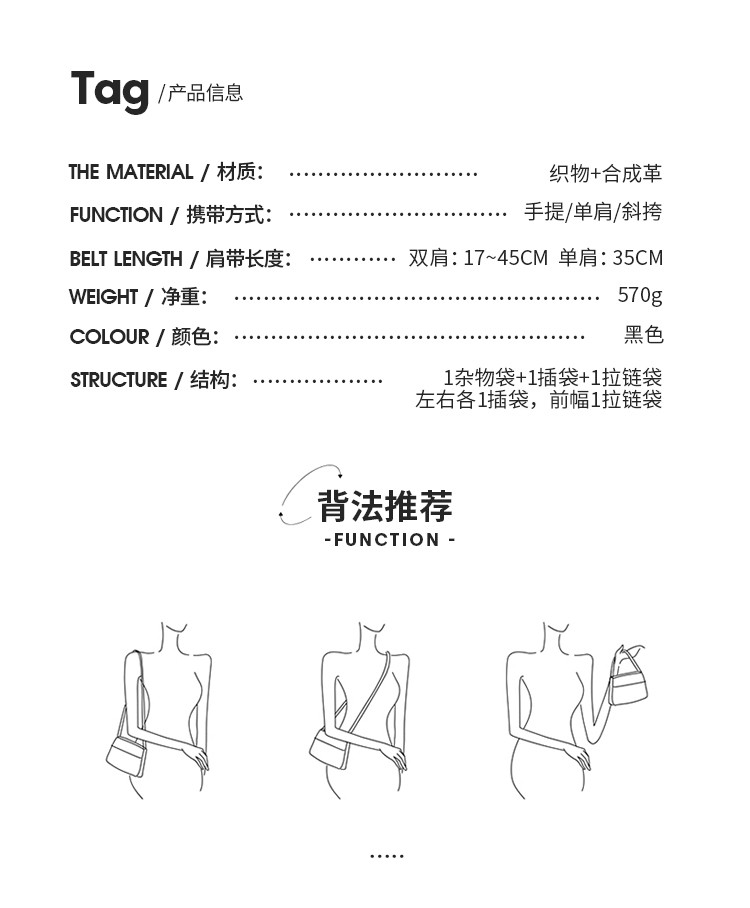 Tag /产品信息

THE MATERIAL / 材质： 织物+合成革

FUNCTION / 携带方式： 手提/单肩/斜挎

BELT LENGTH / 肩带长度： 双肩：17~45CM 单肩：35CM

WEIGHT / 净重： 570g

COLOUR / 颜色： 黑色

STRUCTURE / 结构： 1杂物袋+1插袋+1拉链袋
左右各1插袋，前幅1拉链袋

背法推荐
-FUNCTION -